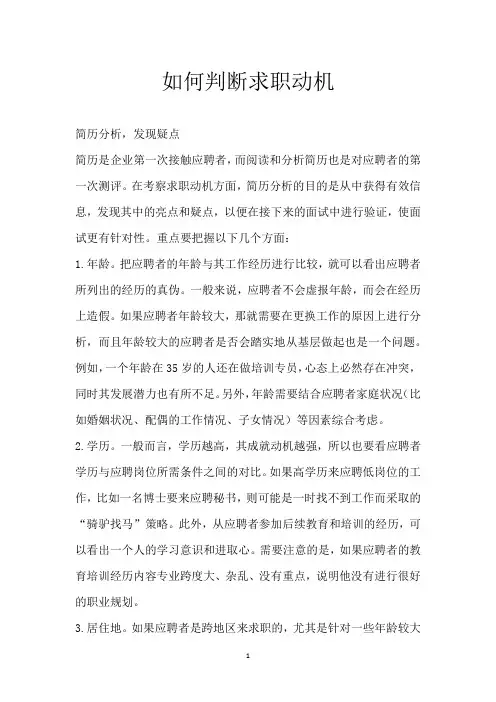 如何判断求职动机

简历分析，发现疑点

简历是企业第一次接触应聘者，而阅读和分析简历也是对应聘者的第一次测评。在考察求职动机方面，简历分析的目的是从中获得有效信息，发现其中的亮点和疑点，以便在接下来的面试中进行验证，使面试更有针对性。重点要把握以下几个方面：

1.年龄。把应聘者的年龄与其工作经历进行比较，就可以看出应聘者所列出的经历的真伪。一般来说，应聘者不会虚报年龄，而会在经历上造假。如果应聘者年龄较大，那就需要在更换工作的原因上进行分析，而且年龄较大的应聘者是否会踏实地从基层做起也是一个问题。例如，一个年龄在35岁的人还在做培训专员，心态上必然存在冲突，同时其发展潜力也有所不足。另外，年龄需要结合应聘者家庭状况（比如婚姻状况、配偶的工作情况、子女情况）等因素综合考虑。

2.学历。一般而言，学历越高，其成就动机越强，所以也要看应聘者学历与应聘岗位所需条件之间的对比。如果高学历来应聘低岗位的工作，比如一名博士要来应聘秘书，则可能是一时找不到工作而采取的“骑驴找马”策略。此外，从应聘者参加后续教育和培训的经历，可以看出一个人的学习意识和进取心。需要注意的是，如果应聘者的教育培训经历内容专业跨度大、杂乱、没有重点，说明他没有进行很好的职业规划。

3.居住地。如果应聘者是跨地区来求职的，尤其是针对一些年龄较大

1